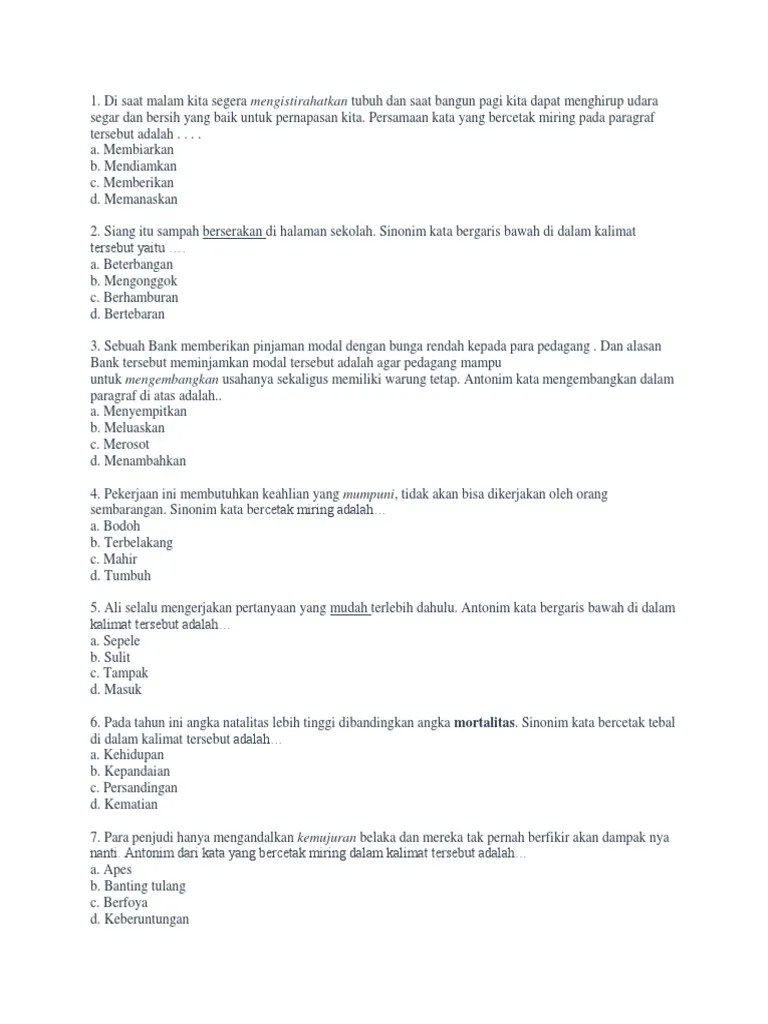 1. Di saat malam kita segera mengistirahatkan tubuh dan saat bangun pagi kita dapat menghirup udara segar dan bersih yang baik untuk pernapasan kita. Persamaan kata yang bercetak miring pada paragraf tersebut adalah . . . .
a. Membiarkan
b. Mendiamkan
c. Memberikan
d. Memanaskan

2. Siang itu sampah berserakan di halaman sekolah. Sinonim kata bergaris bawah di dalam kalimat tersebut yaitu ….
a. Beterbangan
b. Mengonggok
c. Berhamburan
d. Bertebaran

3. Sebuah Bank memberikan pinjaman modal dengan bunga rendah kepada para pedagang . Dan alasan Bank tersebut meminjamkan modal tersebut adalah agar pedagang mampu untuk mengembangkan usahanya sekaligus memiliki warung tetap. Antonim kata mengembangkan dalam paragraf di atas adalah..
a. Menyempitkan
b. Meluaskan
c. Merosot
d. Menambahkan

4. Pekerjaan ini membutuhkan keahlian yang mumpuni, tidak akan bisa dikerjakan oleh orang sembarangan. Sinonim kata bercetak miring adalah…
a. Bodoh
b. Terbelakang
c. Mahir
d. Tumbuh

5. Ali selalu mengerjakan pertanyaan yang mudah terlebih dahulu. Antonim kata bergaris bawah di dalam kalimat tersebut adalah…
a. Sepele
b. Sulit
c. Tampak
d. Masuk

6. Pada tahun ini angka natalitas lebih tinggi dibandingkan angka mortalitas. Sinonim kata bercetak tebal di dalam kalimat tersebut adalah…
a. Kehidupan
b. Kepandaian
c. Persandingan
d. Kematian

7. Para penjudi hanya mengandalkan kemujuran belaka dan mereka tak pernah berfikir akan dampak nya nanti. Antonim dari kata yang bercetak miring dalam kalimat tersebut adalah…
a. Apes
b. Banting tulang
c. Berfoya
d. Keberuntungan